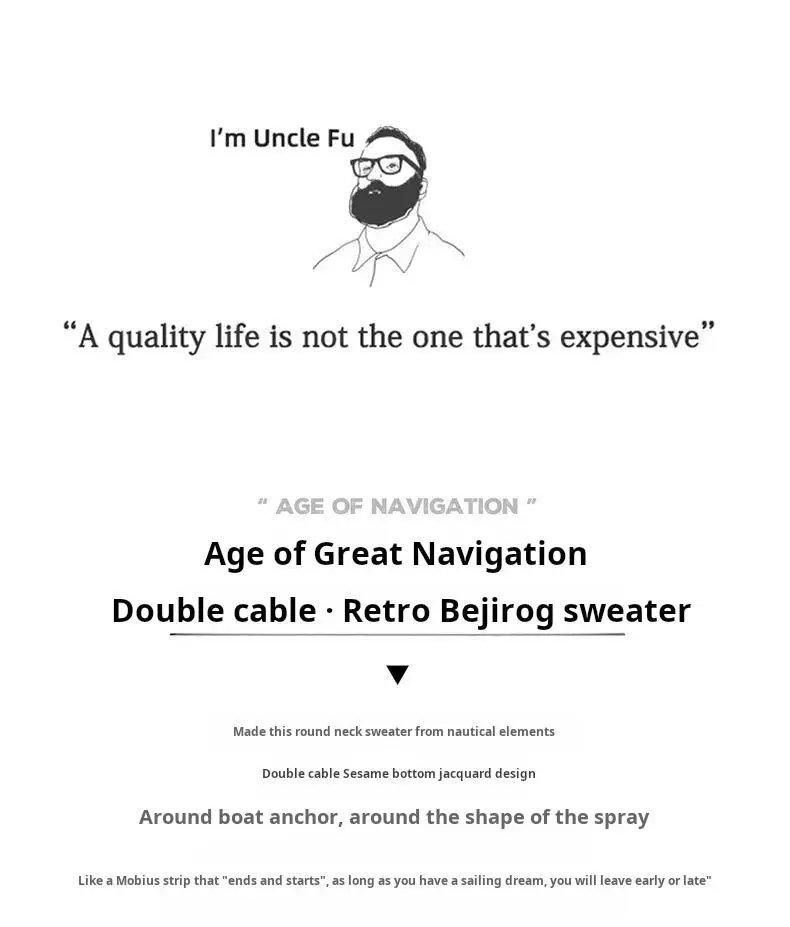 I'm Uncle Fu

"A quality life is not the one that's expensive"

" AGE OF NAVIGATION "

Age of Great Navigation

Double cable · Retro Bejirog sweater

▼

Made this round neck sweater from nautical elements

Double cable Sesame bottom jacquard design

Around boat anchor, around the shape of the spray

Like a Mobius strip that "ends and starts", as long as you have a sailing dream, you will leave early or late"